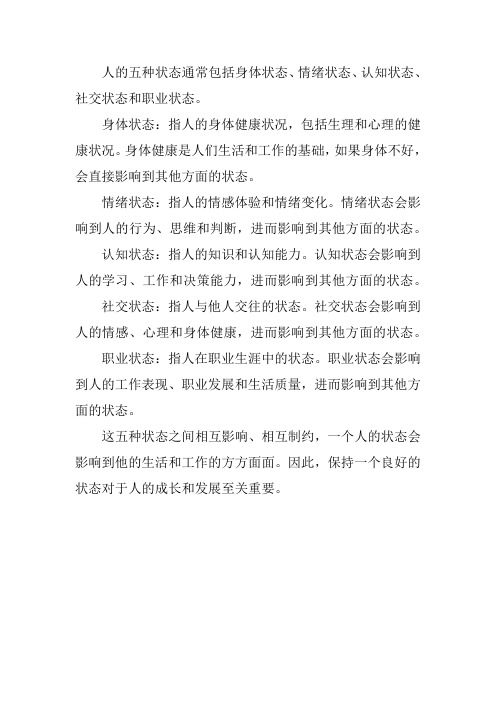 人的五种状态通常包括身体状态、情绪状态、认知状态、社交状态和职业状态。

身体状态：指人的身体健康状况，包括生理和心理的健康状况。身体健康是人们生活和工作的基础，如果身体不好，会直接影响到其他方面的状态。

情绪状态：指人的情感体验和情绪变化。情绪状态会影响到人的行为、思维和判断，进而影响到其他方面的状态。

认知状态：指人的知识和认知能力。认知状态会影响到人的学习、工作和决策能力，进而影响到其他方面的状态。

社交状态：指人与他人交往的状态。社交状态会影响到人的情感、心理和身体健康，进而影响到其他方面的状态。

职业状态：指人在职业生涯中的状态。职业状态会影响到人的工作表现、职业发展和生活质量，进而影响到其他方面的状态。

这五种状态之间相互影响、相互制约，一个人的状态会影响到他的生活和工作的方方面面。因此，保持一个良好的状态对于人的成长和发展至关重要。